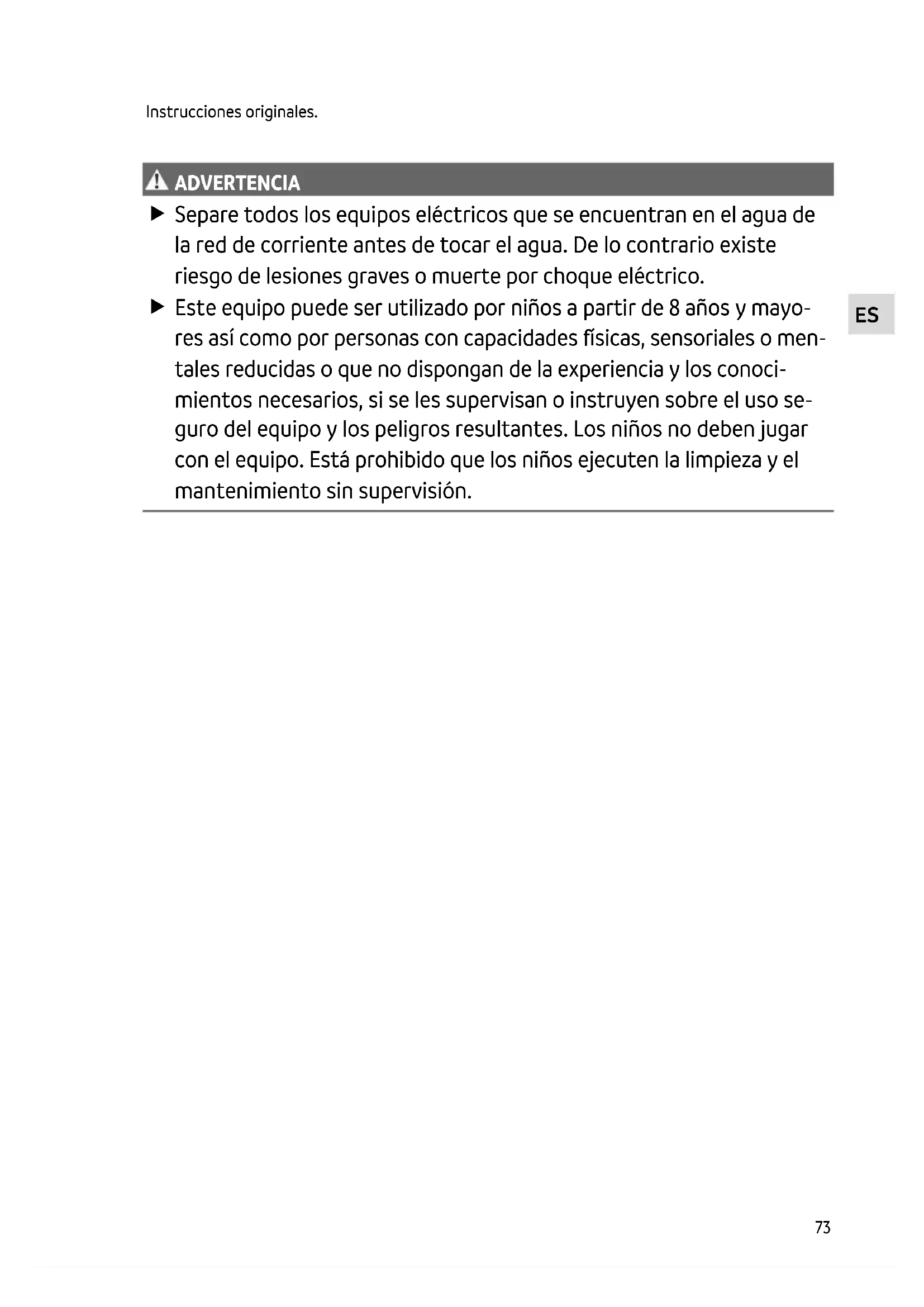 Instrucciones originales.

ADVERTENCIA

▶ Separe todos los equipos eléctricos que se encuentran en el agua de la red de corriente antes de tocar el agua. De lo contrario existe riesgo de lesiones graves o muerte por choque eléctrico.

▶ Este equipo puede ser utilizado por niños a partir de 8 años y mayores así como por personas con capacidades físicas, sensoriales o mentales reducidas o que no dispongan de la experiencia y los conocimientos necesarios, si se les supervisan o instruyen sobre el uso seguro del equipo y los peligros resultantes. Los niños no deben jugar con el equipo. Está prohibido que los niños ejecuten la limpieza y el mantenimiento sin supervisión.

ES

73